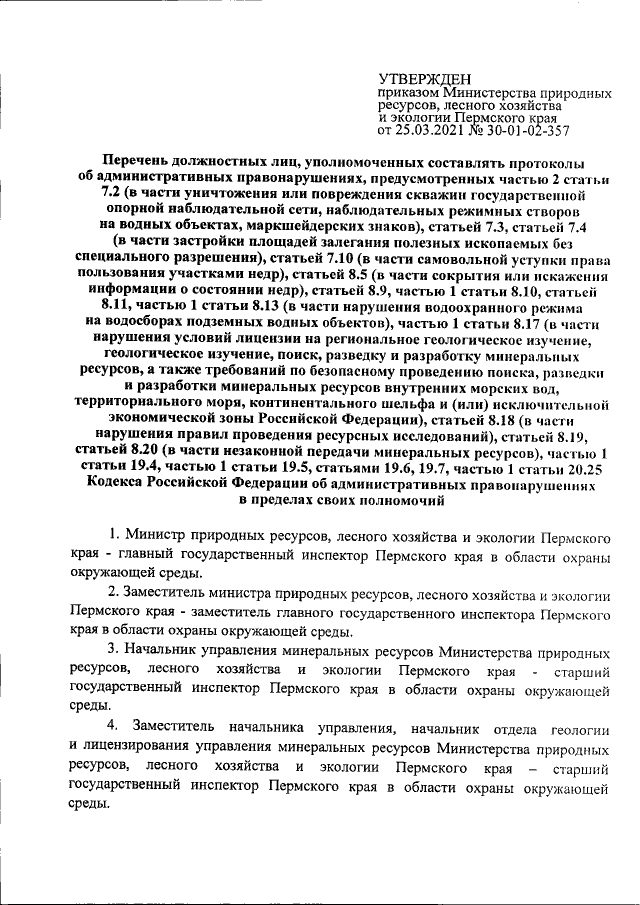 УТВЕРЖДЕН
приказом Министерства природных ресурсов, лесного хозяйства и экологии Пермского края
от 25.03.2021 № 30-01-02-357

Перечень должностных лиц, уполномоченных составлять протоколы об административных правонарушениях, предусмотренных частью 2 статьи 7.2 (в части уничтожения или повреждения скважин государственной опорной наблюдательной сети, наблюдательных режимных створов на водных объектах, маркшейдерских знаков), статьей 7.3, статьей 7.4 (в части застройки площадей залегания полезных ископаемых без специального разрешения), статьей 7.10 (в части самовольной уступки права пользования участками недр), статьей 8.5 (в части сокрытия или искажения информации о состоянии недр), статьей 8.9, частью 1 статьи 8.10, статьей 8.11, частью 1 статьи 8.13 (в части нарушения водоохранного режима на водосборах подземных водных объектов), частью 1 статьи 8.17 (в части нарушения условий лицензии на региональное геологическое изучение, геологическое изучение, поиск, разведку и разработку минеральных ресурсов, а также требований по безопасному проведению поиска, разведки и разработки минеральных ресурсов внутренних морских вод, территориального моря, континентального шельфа и (или) исключительной экономической зоны Российской Федерации), статьей 8.18 (в части нарушения правил проведения ресурсных исследований), статьей 8.19, статьей 8.20 (в части незаконной передачи минеральных ресурсов), частью 1 статьи 19.4, частью 1 статьи 19.5, статьями 19.6, 19.7, частью 1 статьи 20.25 Кодекса Российской Федерации об административных правонарушениях в пределах своих полномочий

1. Министр природных ресурсов, лесного хозяйства и экологии Пермского края - главный государственный инспектор Пермского края в области охраны окружающей среды.

2. Заместитель министра природных ресурсов, лесного хозяйства и экологии Пермского края - заместитель главного государственного инспектора Пермского края в области охраны окружающей среды.

3. Начальник управления минеральных ресурсов Министерства природных ресурсов, лесного хозяйства и экологии Пермского края - старший государственный инспектор Пермского края в области охраны окружающей среды.

4. Заместитель начальника управления, начальник отдела геологии и лицензирования управления минеральных ресурсов Министерства природных ресурсов, лесного хозяйства и экологии Пермского края – старший государственный инспектор Пермского края в области охраны окружающей среды.